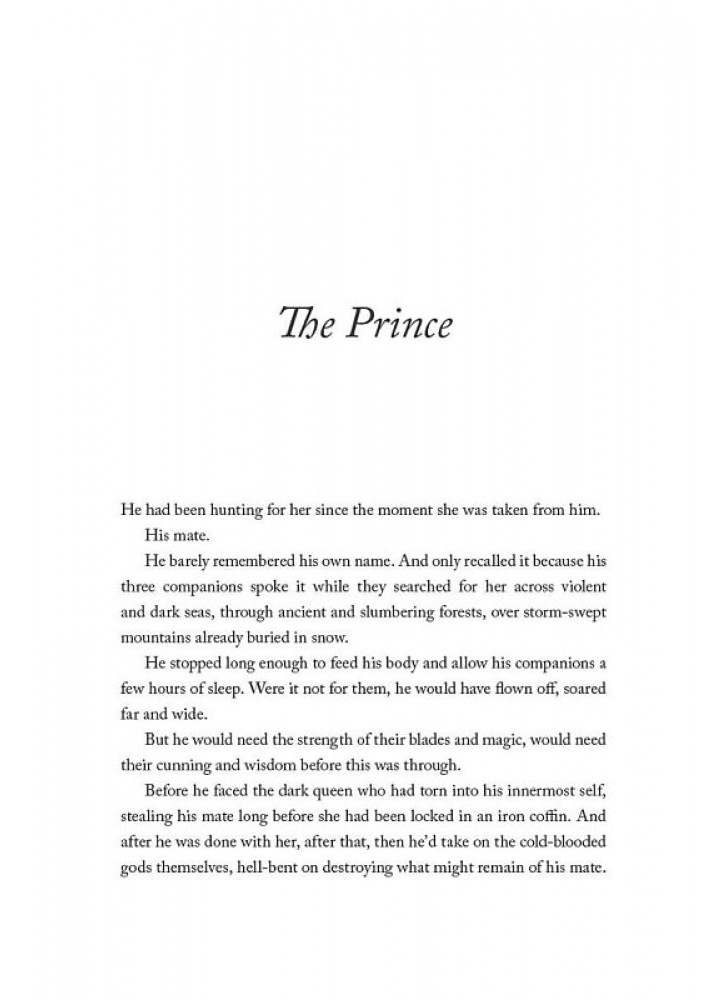 The Prince

He had been hunting for her since the moment she was taken from him.

His mate.

He barely remembered his own name. And only recalled it because his three companions spoke it while they searched for her across violent and dark seas, through ancient and slumbering forests, over storm-swept mountains already buried in snow.

He stopped long enough to feed his body and allow his companions a few hours of sleep. Were it not for them, he would have flown off, soared far and wide.

But he would need the strength of their blades and magic, would need their cunning and wisdom before this was through.

Before he faced the dark queen who had torn into his innermost self, stealing his mate long before she had been locked in an iron coffin. And after he was done with her, after that, then he'd take on the cold-blooded gods themselves, hell-bent on destroying what might remain of his mate.